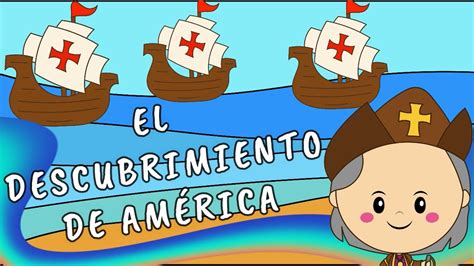 EL DESCUBRIMIENTO DE AMÉRICA